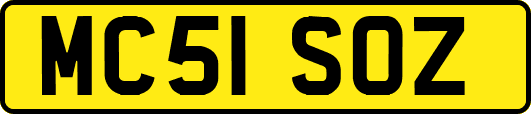 MC51 SOZ